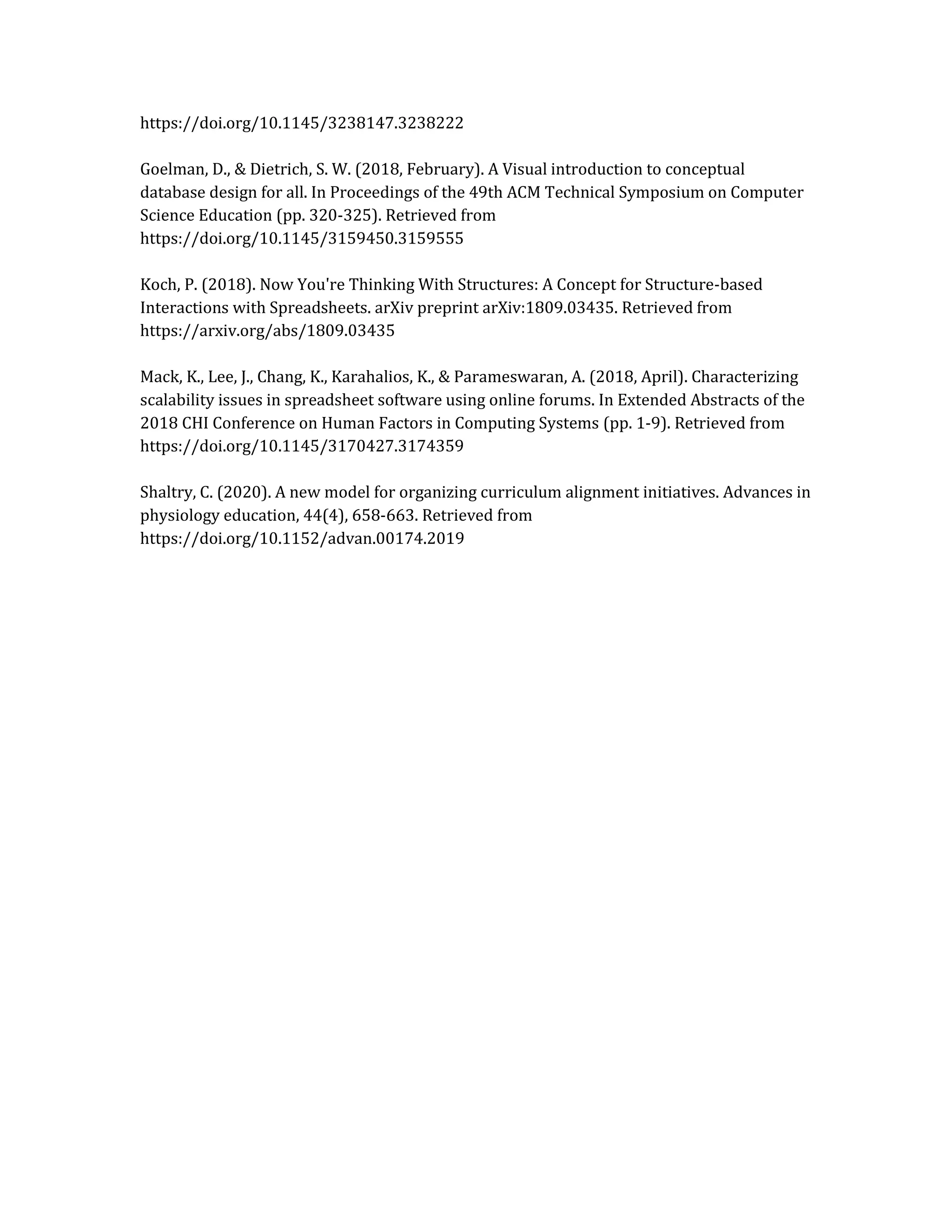 https://doi.org/10.1145/3238147.3238222

Goelman, D., & Dietrich, S. W. (2018, February). A Visual introduction to conceptual database design for all. In Proceedings of the 49th ACM Technical Symposium on Computer Science Education (pp. 320-325). Retrieved from https://doi.org/10.1145/3159450.3159555

Koch, P. (2018). Now You're Thinking With Structures: A Concept for Structure-based Interactions with Spreadsheets. arXiv preprint arXiv:1809.03435. Retrieved from https://arxiv.org/abs/1809.03435

Mack, K., Lee, J., Chang, K., Karahalios, K., & Parameswaran, A. (2018, April). Characterizing scalability issues in spreadsheet software using online forums. In Extended Abstracts of the 2018 CHI Conference on Human Factors in Computing Systems (pp. 1-9). Retrieved from https://doi.org/10.1145/3170427.3174359

Shaltry, C. (2020). A new model for organizing curriculum alignment initiatives. Advances in physiology education, 44(4), 658-663. Retrieved from https://doi.org/10.1152/advan.00174.2019